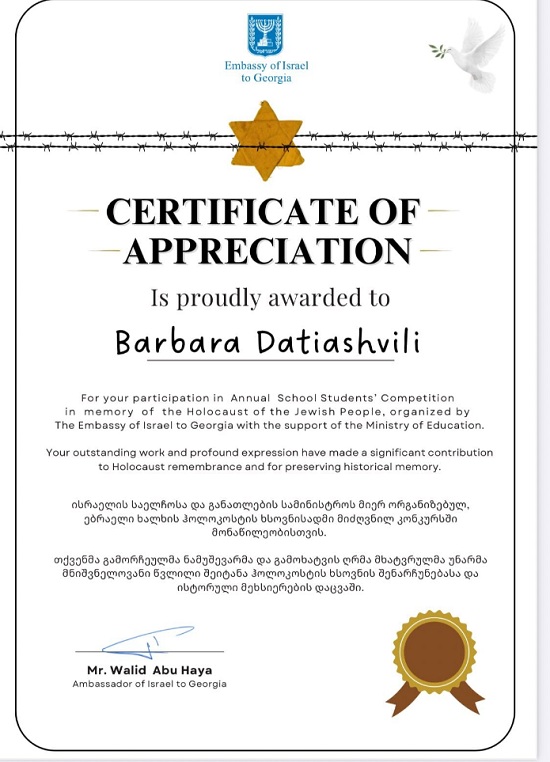 Embassy of Israel to Georgia

CERTIFICATE OF APPRECIATION

Is proudly awarded to

Barbara Datiashvili

For your participation in Annual School Students' Competition in memory of the Holocaust of the Jewish People, organized by The Embassy of Israel to Georgia with the support of the Ministry of Education.

Your outstanding work and profound expression have made a significant contribution to Holocaust remembrance and for preserving historical memory.

ისრაელის საელჩოსა და განათლების სამინისტროს მიერ ორგანიზებულ, ებრაელი ხალხის ჰოლოკოსტის ხსოვნისადმი მიძღვნილ კონკურსში მონაწილეობისთვის.

თქვენმა გამორჩეულმა ნამუშევარმა და გამოხატვის ღრმა მხატვრულმა უნარმა მნიშვნელოვანი წვლილი შეიტანა ჰოლოკოსტის ხსოვნის შენარჩუნებასა და ისტორიული მეხსიერების დაცვაში.

Mr. Walid Abu Haya
Ambassador of Israel to Georgia